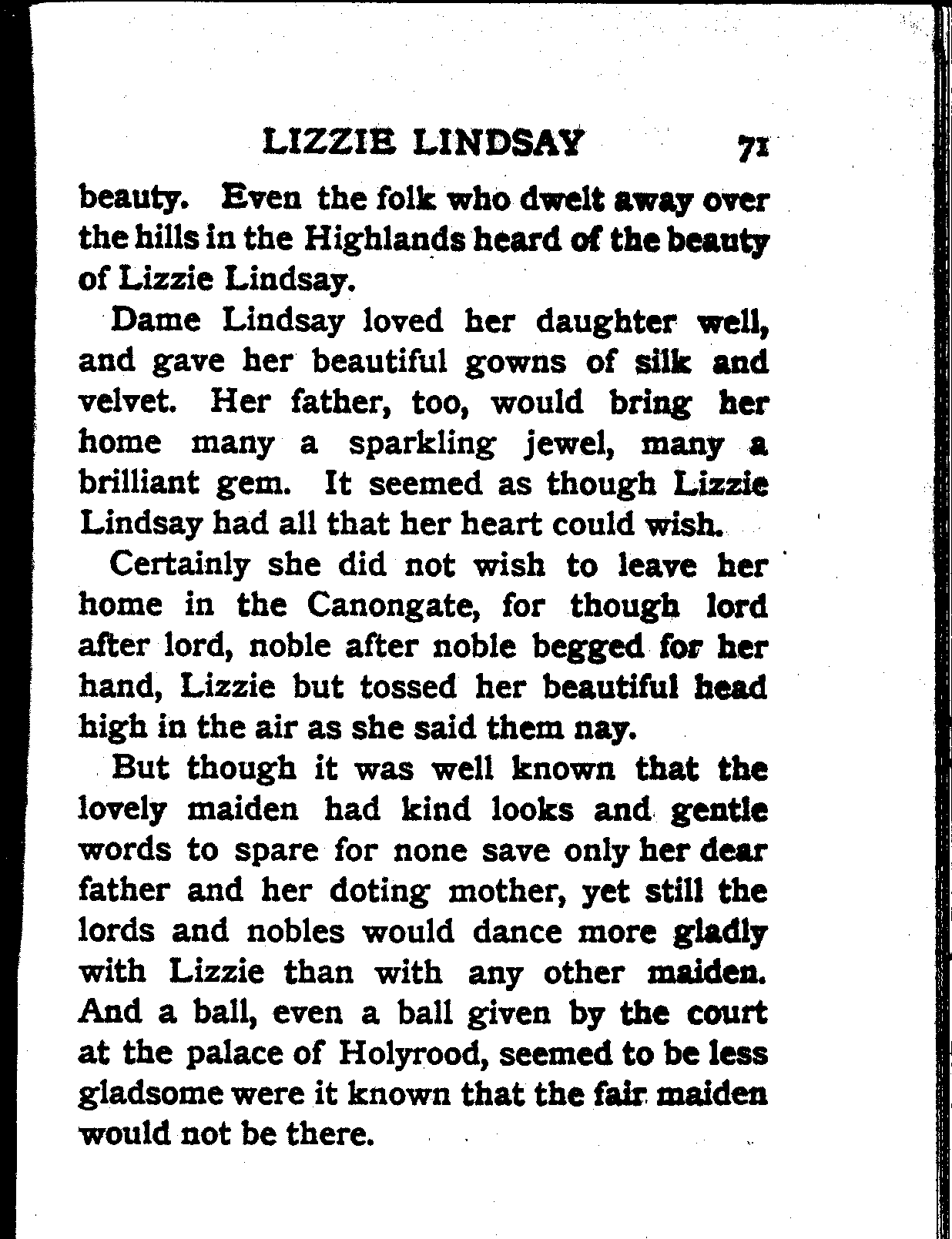 LIZZIE LINDSAY 71

beauty. Even the folk who dwelt away over the hills in the Highlands heard of the beauty of Lizzie Lindsay.

Dame Lindsay loved her daughter well, and gave her beautiful gowns of silk and velvet. Her father, too, would bring her home many a sparkling jewel, many a brilliant gem. It seemed as though Lizzie Lindsay had all that her heart could wish.

Certainly she did not wish to leave her home in the Canongate, for though lord after lord, noble after noble begged for her hand, Lizzie but tossed her beautiful head high in the air as she said them nay.

But though it was well known that the lovely maiden had kind looks and gentle words to spare for none save only her dear father and her doting mother, yet still the lords and nobles would dance more gladly with Lizzie than with any other maiden. And a ball, even a ball given by the court at the palace of Holyrood, seemed to be less gladsome were it known that the fair maiden would not be there.